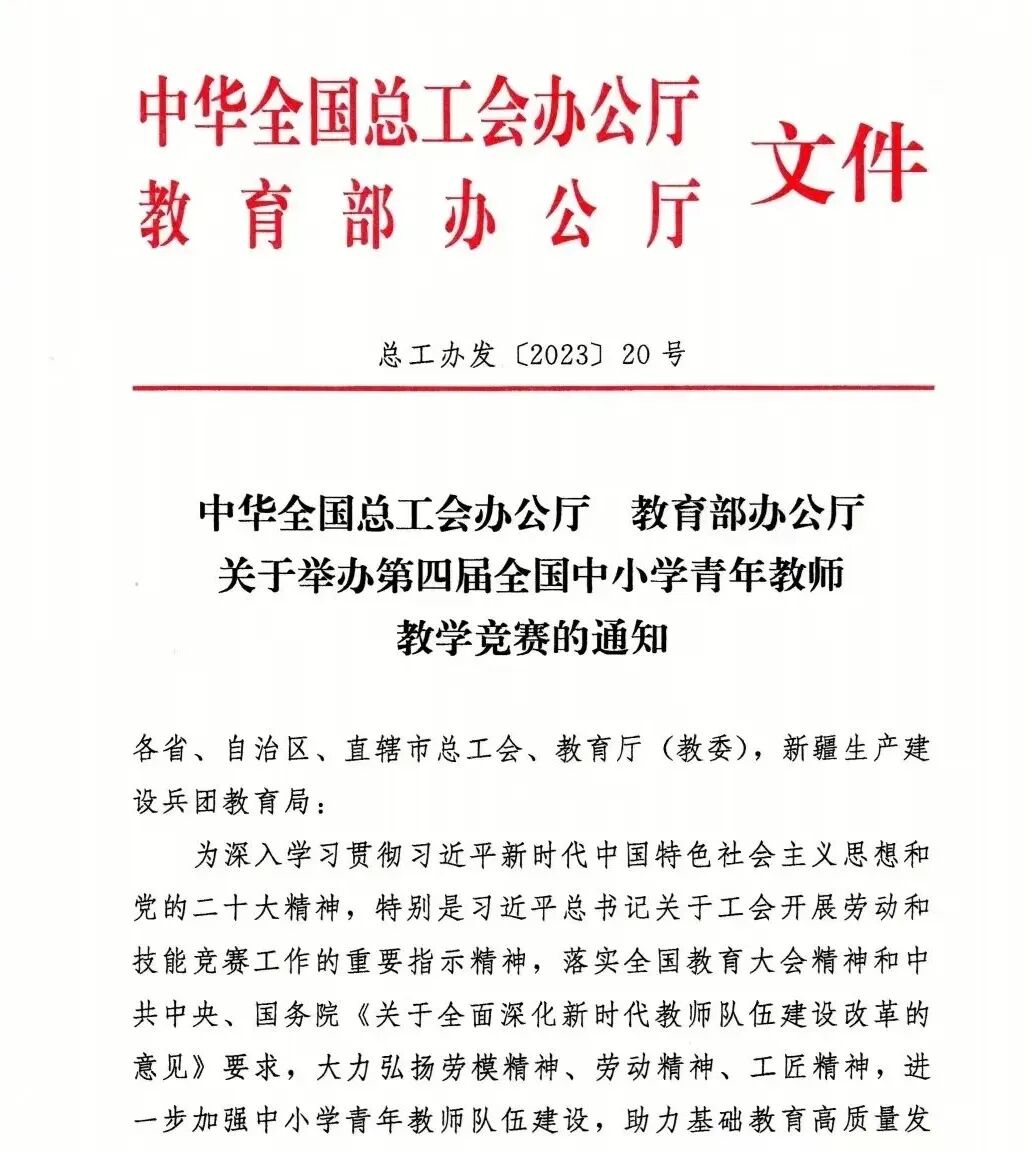 中华全国总工会办公厅
教育部办公厅
文件

总工办发〔2023〕20号

中华全国总工会办公厅 教育部办公厅
关于举办第四届全国中小学青年教师
教学竞赛的通知

各省、自治区、直辖市总工会、教育厅（教委），新疆生产建设兵团教育局：

为深入学习贯彻习近平新时代中国特色社会主义思想和党的二十大精神，特别是习近平总书记关于工会开展劳动和技能竞赛工作的重要指示精神，落实全国教育大会精神和中共中央、国务院《关于全面深化新时代教师队伍建设改革的意见》要求，大力弘扬劳模精神、劳动精神、工匠精神，进一步加强中小学青年教师队伍建设，助力基础教育高质量发